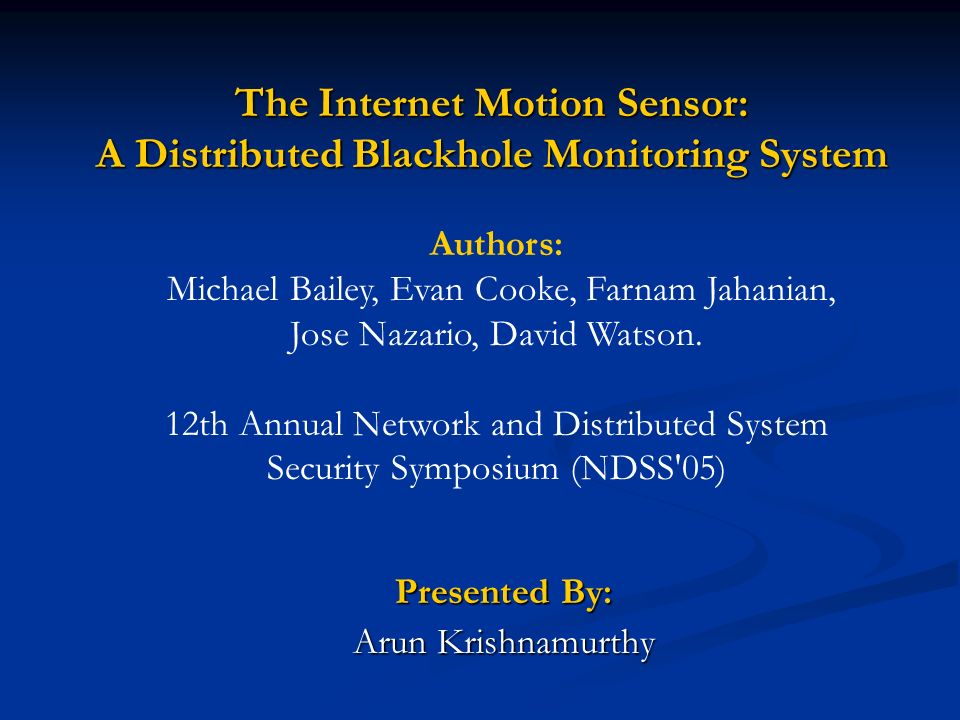 The Internet Motion Sensor:
A Distributed Blackhole Monitoring System

Authors:
Michael Bailey, Evan Cooke, Farnam Jahanian, Jose Nazario, David Watson.

12th Annual Network and Distributed System Security Symposium (NDSS'05)

Presented By:
Arun Krishnamurthy